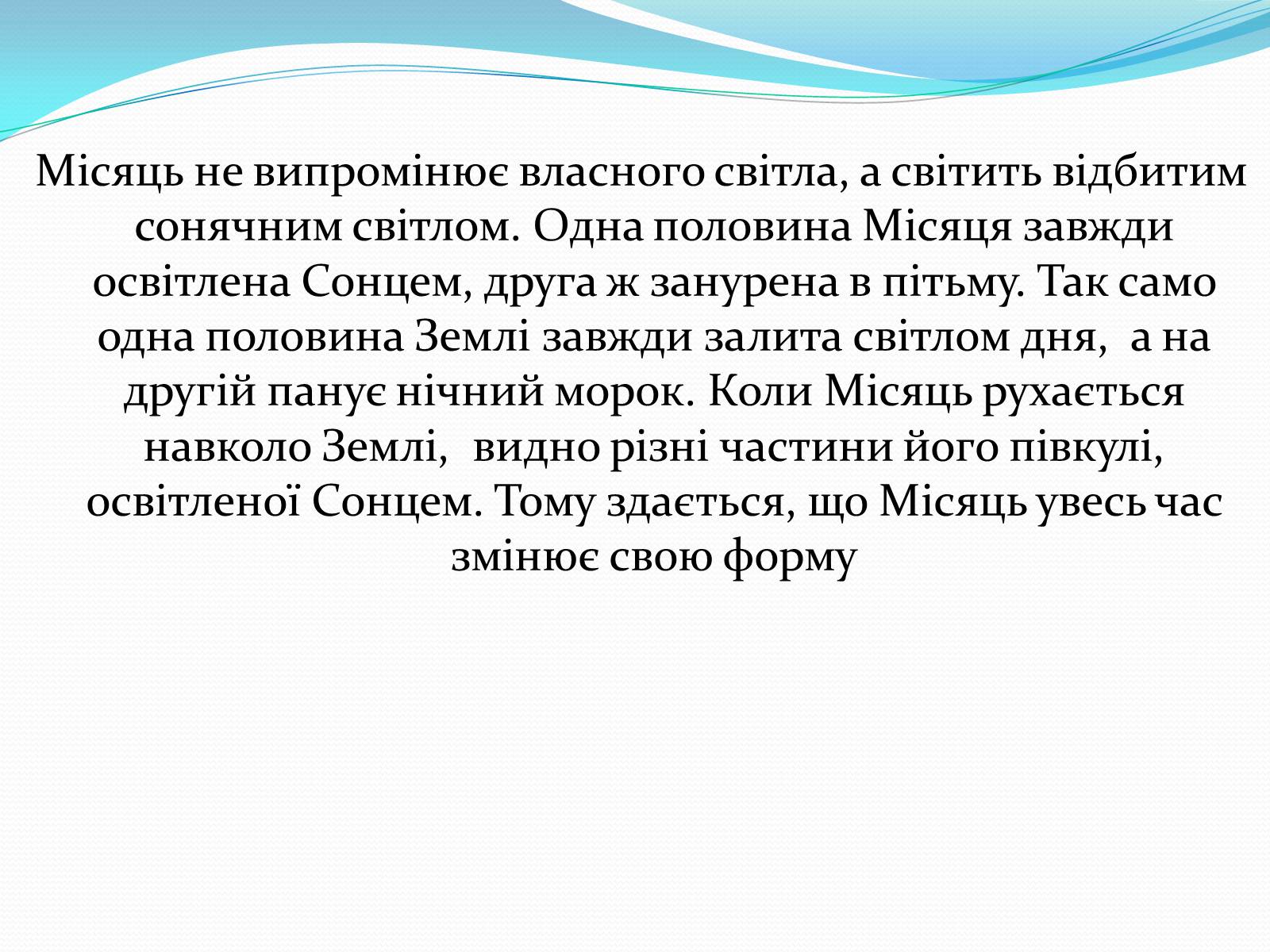 Місяць не випромінює власного світла, а світить відбитим сонячним світлом. Одна половина Місяця завжди освітлена Сонцем, друга ж занурена в пітьму. Так само одна половина Землі завжди залита світлом дня, а на другій панує нічний морок. Коли Місяць рухається навколо Землі, видно різні частини його півкулі, освітленої Сонцем. Тому здається, що Місяць увесь час змінює свою форму